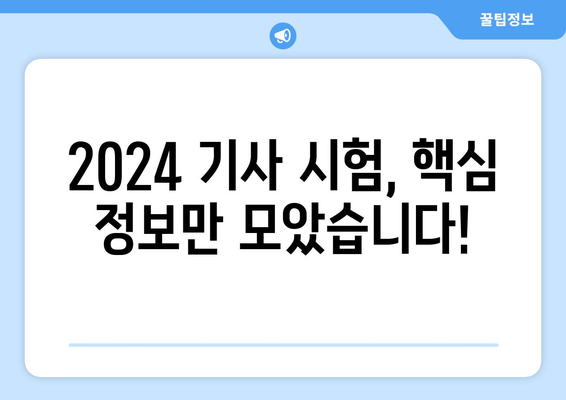 꿀팁정보

2024 기사 시험, 핵심 정보만 모았습니다!